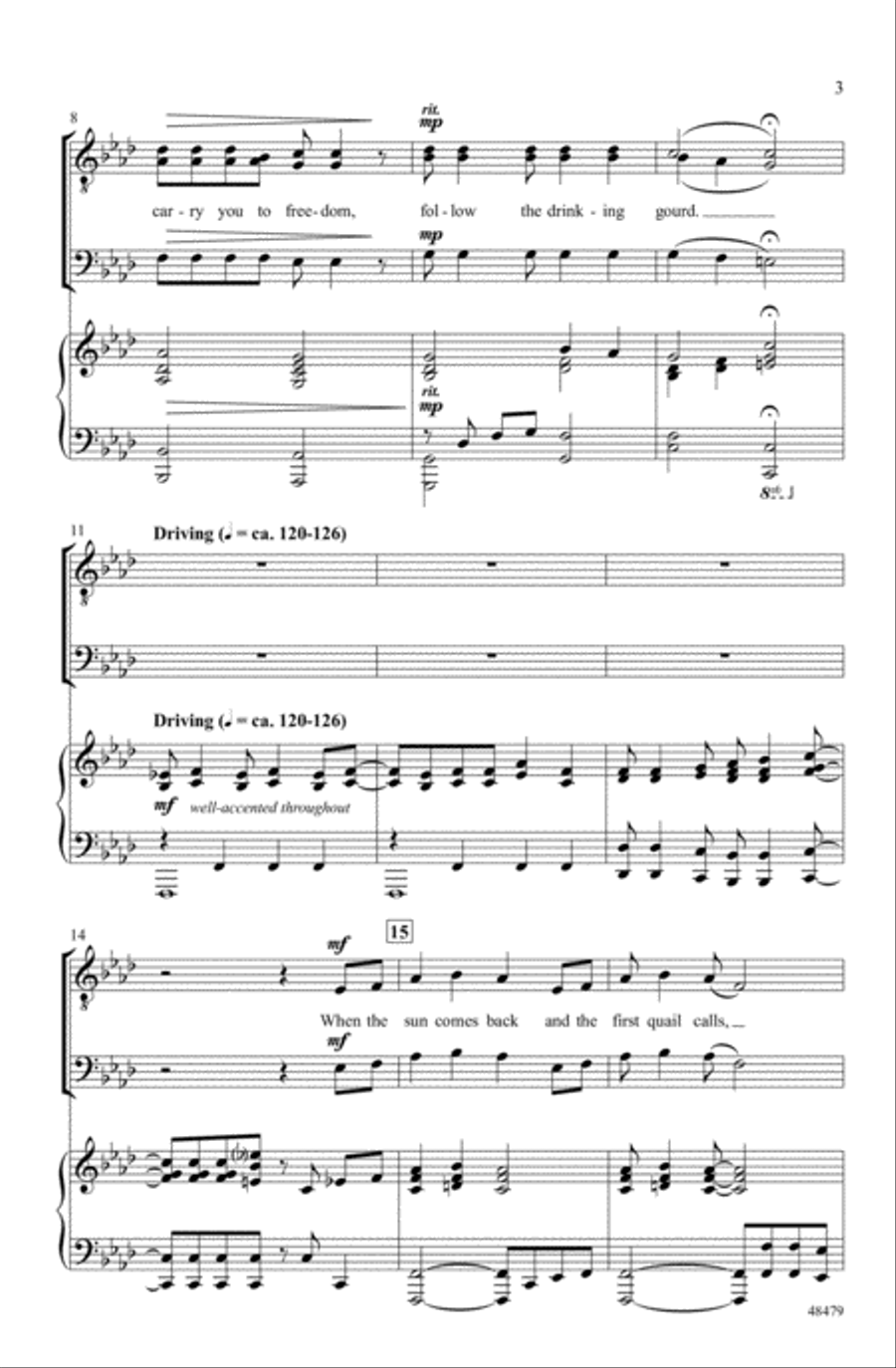 3

8

rit.
mp

car - ry you to free - dom, fol - low the drink - ing gourd.

mp

rit.
mp

8vb

11

Driving (♩ = ca. 120-126)

Driving (♩ = ca. 120-126)

mf well-accented throughout

14

mf

15

When the sun comes back and the first quail calls,

mf

48479